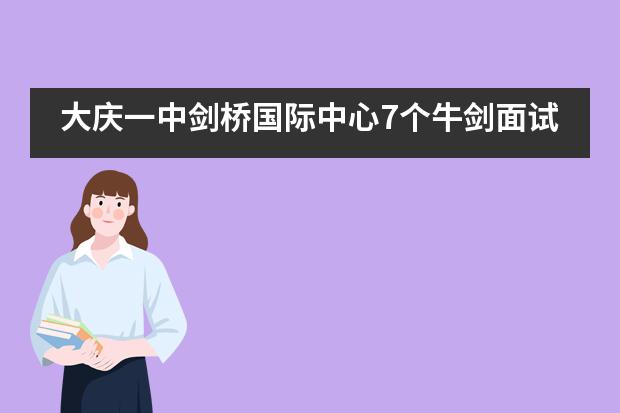 大庆一中剑桥国际中心7个牛剑面试